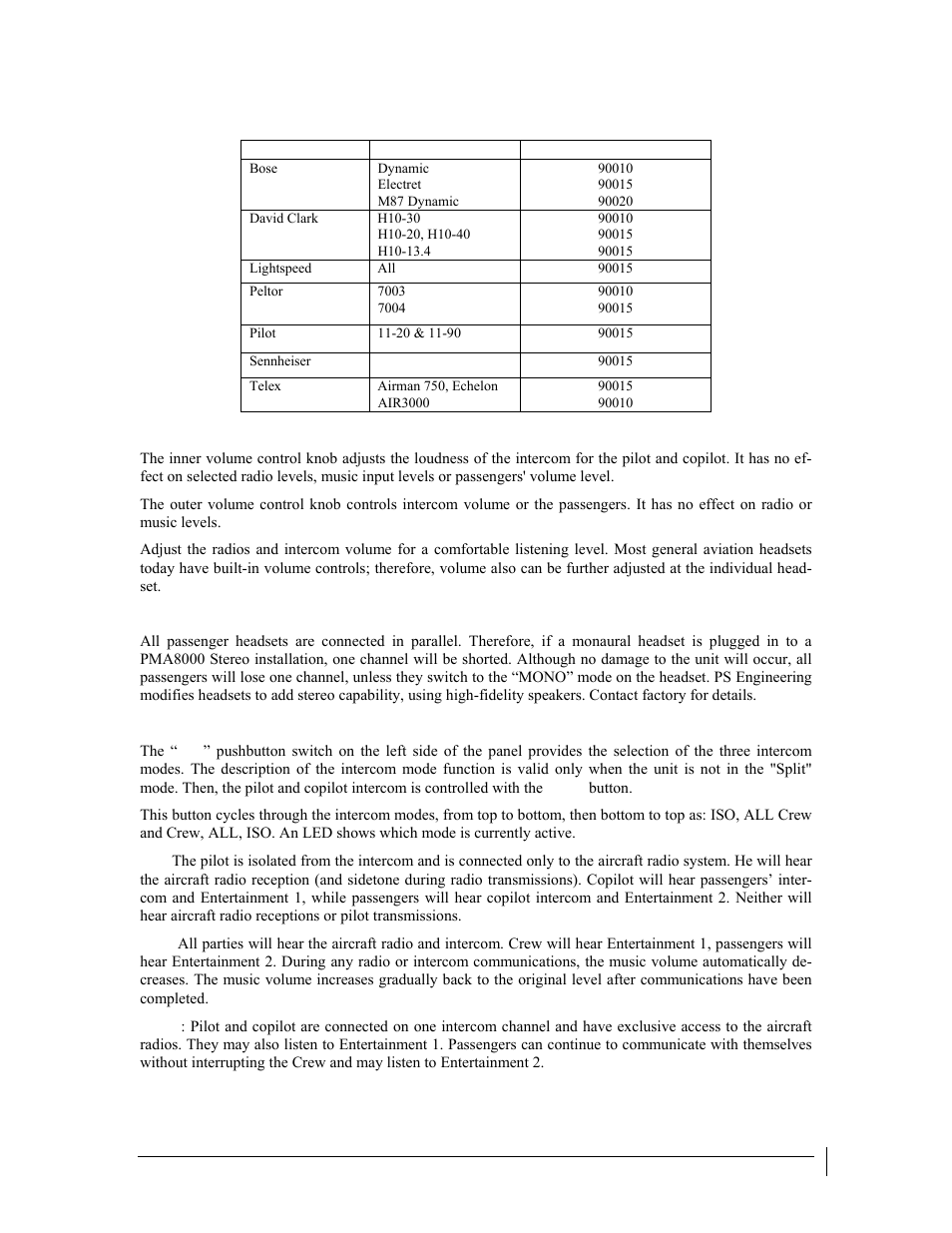 | | | |
|---|---|---|
| Bose | Dynamic<br>Electret<br>M87 Dynamic | 90010<br>90015<br>90020 |
| David Clark | H10-30<br>H10-20, H10-40<br>H10-13.4 | 90010<br>90015<br>90015 |
| Lightspeed | All | 90015 |
| Peltor | 7003<br>7004 | 90010<br>90015 |
| Pilot | 11-20 & 11-90 | 90015 |
| Sennheiser | | 90015 |
| Telex | Airman 750, Echelon<br>AIR3000 | 90015<br>90010 |

The inner volume control knob adjusts the loudness of the intercom for the pilot and copilot. It has no effect on selected radio levels, music input levels or passengers' volume level.

The outer volume control knob controls intercom volume or the passengers. It has no effect on radio or music levels.

Adjust the radios and intercom volume for a comfortable listening level. Most general aviation headsets today have built-in volume controls; therefore, volume also can be further adjusted at the individual headset.

All passenger headsets are connected in parallel. Therefore, if a monaural headset is plugged in to a PMA8000 Stereo installation, one channel will be shorted. Although no damage to the unit will occur, all passengers will lose one channel, unless they switch to the “MONO” mode on the headset. PS Engineering modifies headsets to add stereo capability, using high-fidelity speakers. Contact factory for details.

The “ ” pushbutton switch on the left side of the panel provides the selection of the three intercom modes. The description of the intercom mode function is valid only when the unit is not in the "Split" mode. Then, the pilot and copilot intercom is controlled with the button.

This button cycles through the intercom modes, from top to bottom, then bottom to top as: ISO, ALL Crew and Crew, ALL, ISO. An LED shows which mode is currently active.

The pilot is isolated from the intercom and is connected only to the aircraft radio system. He will hear the aircraft radio reception (and sidetone during radio transmissions). Copilot will hear passengers’ intercom and Entertainment 1, while passengers will hear copilot intercom and Entertainment 2. Neither will hear aircraft radio receptions or pilot transmissions.

All parties will hear the aircraft radio and intercom. Crew will hear Entertainment 1, passengers will hear Entertainment 2. During any radio or intercom communications, the music volume automatically decreases. The music volume increases gradually back to the original level after communications have been completed.

: Pilot and copilot are connected on one intercom channel and have exclusive access to the aircraft radios. They may also listen to Entertainment 1. Passengers can continue to communicate with themselves without interrupting the Crew and may listen to Entertainment 2.